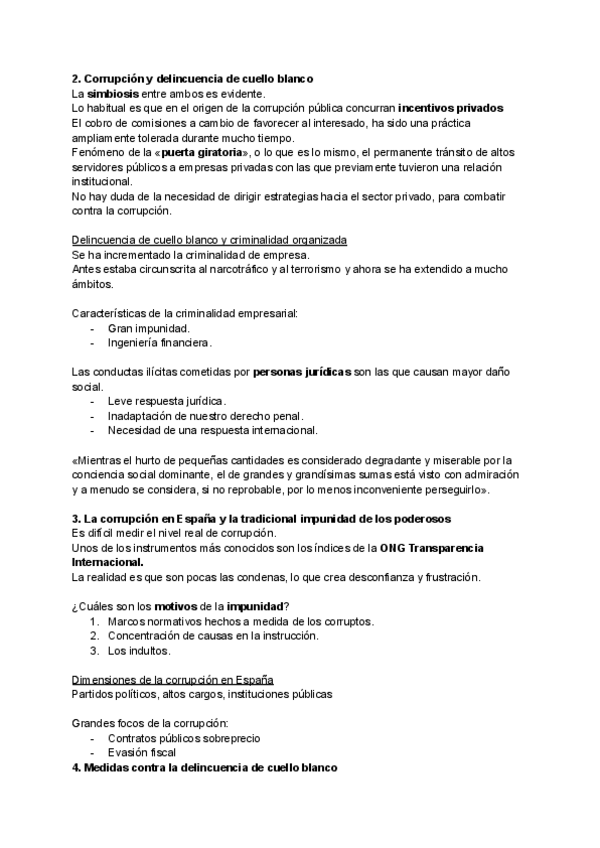 2. Corrupción y delincuencia de cuello blanco
La simbiosis entre ambos es evidente.
Lo habitual es que en el origen de la corrupción pública concurran incentivos privados
El cobro de comisiones a cambio de favorecer al interesado, ha sido una práctica ampliamente tolerada durante mucho tiempo.
Fenómeno de la «puerta giratoria», o lo que es lo mismo, el permanente tránsito de altos servidores públicos a empresas privadas con las que previamente tuvieron una relación institucional.
No hay duda de la necesidad de dirigir estrategias hacia el sector privado, para combatir contra la corrupción.

Delincuencia de cuello blanco y criminalidad organizada
Se ha incrementado la criminalidad de empresa.
Antes estaba circunscrita al narcotráfico y al terrorismo y ahora se ha extendido a mucho ámbitos.

Características de la criminalidad empresarial:
- Gran impunidad.
- Ingeniería financiera.

Las conductas ilícitas cometidas por personas jurídicas son las que causan mayor daño social.
- Leve respuesta jurídica.
- Inadaptación de nuestro derecho penal.
- Necesidad de una respuesta internacional.

«Mientras el hurto de pequeñas cantidades es considerado degradante y miserable por la conciencia social dominante, el de grandes y grandísimas sumas está visto con admiración y a menudo se considera, si no reprobable, por lo menos inconveniente perseguirlo».

3. La corrupción en España y la tradicional impunidad de los poderosos
Es difícil medir el nivel real de corrupción.
Unos de los instrumentos más conocidos son los índices de la ONG Transparencia Internacional.
La realidad es que son pocas las condenas, lo que crea desconfianza y frustración.

¿Cuáles son los motivos de la impunidad?
1. Marcos normativos hechos a medida de los corruptos.
2. Concentración de causas en la instrucción.
3. Los indultos.

Dimensiones de la corrupción en España
Partidos políticos, altos cargos, instituciones públicas

Grandes focos de la corrupción:
- Contratos públicos sobreprecio
- Evasión fiscal
4. Medidas contra la delincuencia de cuello blanco